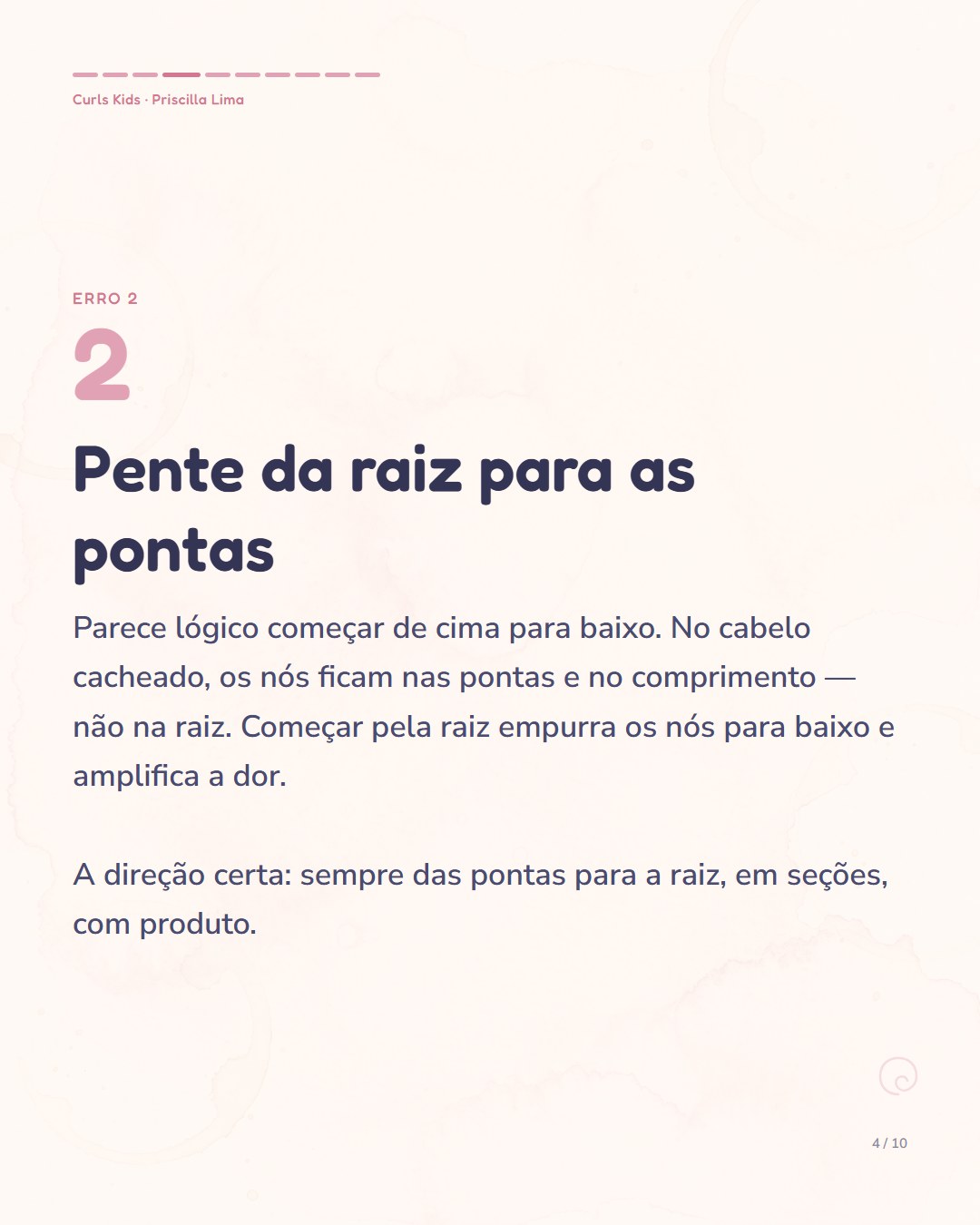 Curls Kids · Priscilla Lima

ERRO 2

2

Pente da raiz para as pontas

Parece lógico começar de cima para baixo. No cabelo cacheado, os nós ficam nas pontas e no comprimento — não na raiz. Começar pela raiz empurra os nós para baixo e amplifica a dor.

A direção certa: sempre das pontas para a raiz, em seções, com produto.

4 / 10